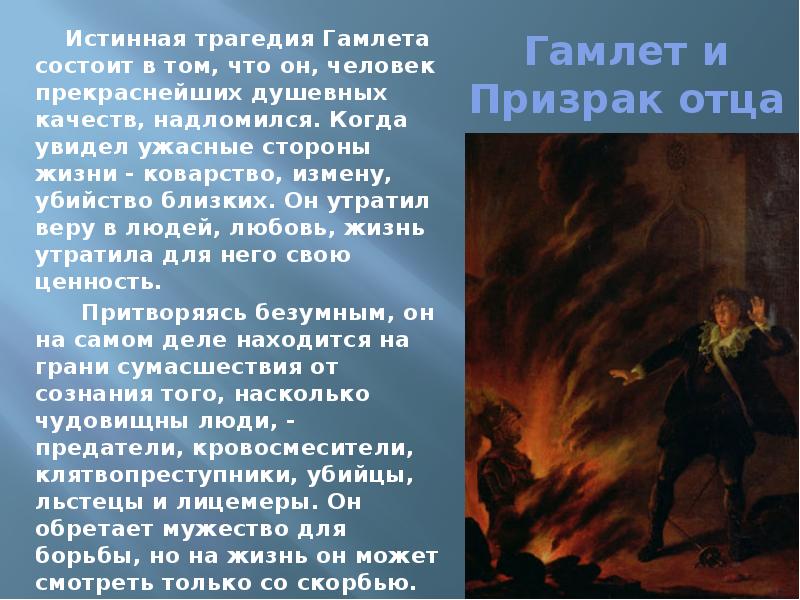 Гамлет и Призрак отца

Истинная трагедия Гамлета состоит в том, что он, человек прекраснейших душевных качеств, надломился. Когда увидел ужасные стороны жизни - коварство, измену, убийство близких. Он утратил веру в людей, любовь, жизнь утратила для него свою ценность.

Притворяясь безумным, он на самом деле находится на грани сумасшествия от сознания того, насколько чудовищны люди, - предатели, кровосмесители, клятвопреступники, убийцы, льстецы и лицемеры. Он обретает мужество для борьбы, но на жизнь он может смотреть только со скорбью.